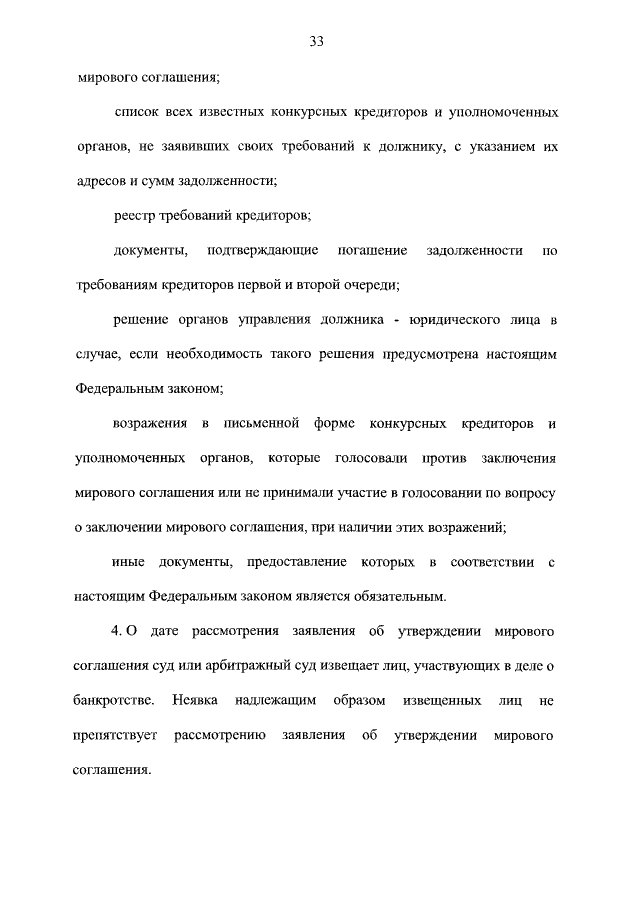 33

мирового соглашения;

список всех известных конкурсных кредиторов и уполномоченных органов, не заявивших своих требований к должнику, с указанием их адресов и сумм задолженности;

реестр требований кредиторов;

документы, подтверждающие погашение задолженности по требованиям кредиторов первой и второй очереди;

решение органов управления должника - юридического лица в случае, если необходимость такого решения предусмотрена настоящим Федеральным законом;

возражения в письменной форме конкурсных кредиторов и уполномоченных органов, которые голосовали против заключения мирового соглашения или не принимали участие в голосовании по вопросу о заключении мирового соглашения, при наличии этих возражений;

иные документы, предоставление которых в соответствии с настоящим Федеральным законом является обязательным.

4. О дате рассмотрения заявления об утверждении мирового соглашения суд или арбитражный суд извещает лиц, участвующих в деле о банкротстве. Неявка надлежащим образом извещенных лиц не препятствует рассмотрению заявления об утверждении мирового соглашения.